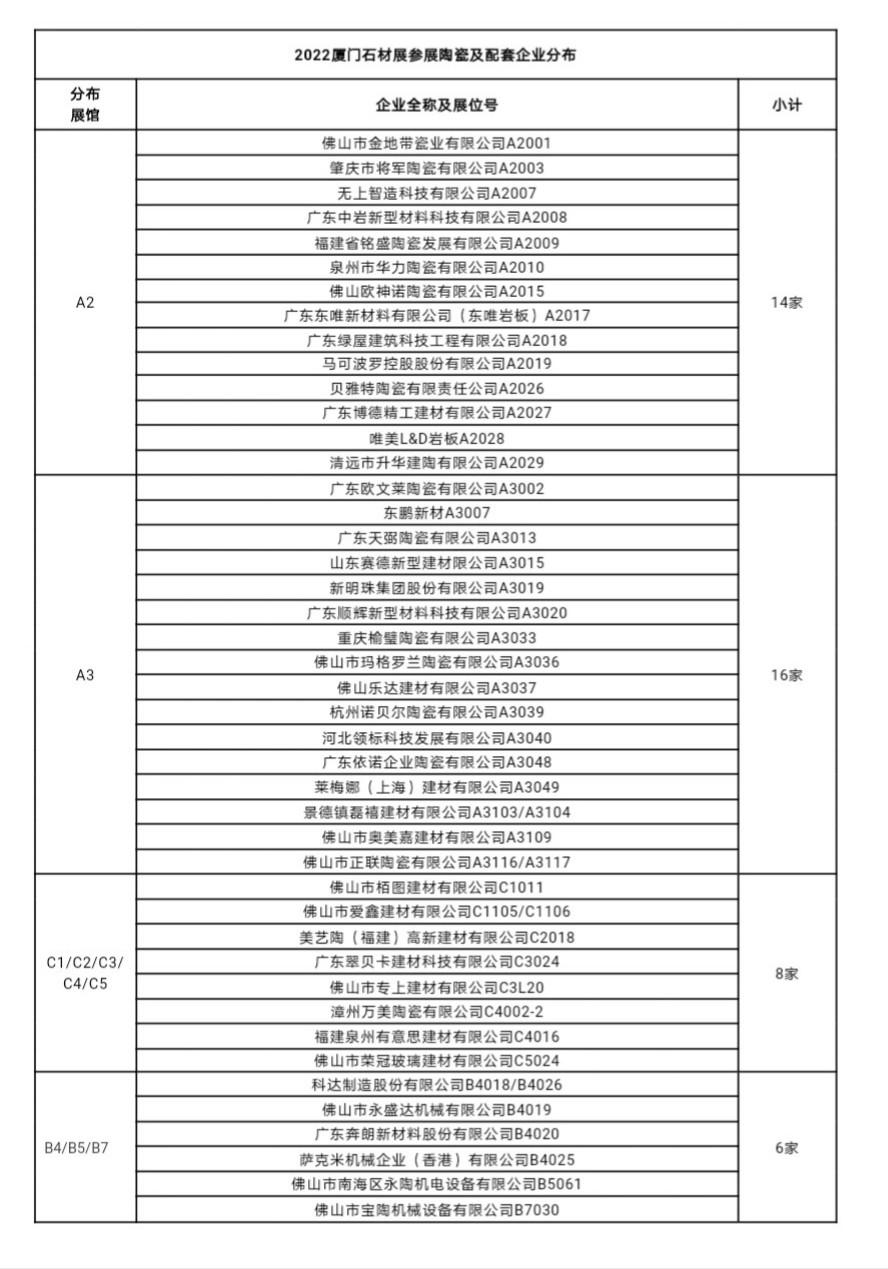 2022厦门石材展参展陶瓷及配套企业分布

| 分布展馆 | 企业全称及展位号 | 小计 |
|---|---|---|
| A2 | 佛山市金地带瓷业有限公司A2001 | 14家 |
| | 肇庆市将军陶瓷有限公司A2003 | |
| | 无上智造科技有限公司A2007 | |
| | 广东中岩新型材料科技有限公司A2008 | |
| | 福建省铭盛陶瓷发展有限公司A2009 | |
| | 泉州市华力陶瓷有限公司A2010 | |
| | 佛山欧神诺陶瓷有限公司A2015 | |
| | 广东东唯新材料有限公司（东唯岩板）A2017 | |
| | 广东绿屋建筑科技工程有限公司A2018 | |
| | 马可波罗控股股份有限公司A2019 | |
| | 贝雅特陶瓷有限责任公司A2026 | |
| | 广东博德精工建材有限公司A2027 | |
| | 唯美L&D岩板A2028 | |
| | 清远市升华建陶有限公司A2029 | |
| A3 | 广东欧文莱陶瓷有限公司A3002 | 16家 |
| | 东鹏新材A3007 | |
| | 广东天弼陶瓷有限公司A3013 | |
| | 山东赛德新型建材限公司A3015 | |
| | 新明珠集团股份有限公司A3019 | |
| | 广东顺辉新型材料科技有限公司A3020 | |
| | 重庆榆璧陶瓷有限公司A3033 | |
| | 佛山市玛格罗兰陶瓷有限公司A3036 | |
| | 佛山乐达建材有限公司A3037 | |
| | 杭州诺贝尔陶瓷有限公司A3039 | |
| | 河北领标科技发展有限公司A3040 | |
| | 广东依诺企业陶瓷有限公司A3048 | |
| | 莱梅娜（上海）建材有限公司A3049 | |
| | 景德镇磊禧建材有限公司A3103/A3104 | |
| | 佛山市奥美嘉建材有限公司A3109 | |
| | 佛山市正联陶瓷有限公司A3116/A3117 | |
| C1/C2/C3/C4/C5 | 佛山市栢图建材有限公司C1011 | 8家 |
| | 佛山市爱鑫建材有限公司C1105/C1106 | |
| | 美艺陶（福建）高新建材有限公司C2018 | |
| | 广东翠贝卡建材科技有限公司C3024 | |
| | 佛山市专上建材有限公司C3L20 | |
| | 漳州万美陶瓷有限公司C4002-2 | |
| | 福建泉州有意思建材有限公司C4016 | |
| | 佛山市荣冠玻璃建材有限公司C5024 | |
| B4/B5/B7 | 科达制造股份有限公司B4018/B4026 | 6家 |
| | 佛山市永盛达机械有限公司B4019 | |
| | 广东奔朗新材料股份有限公司B4020 | |
| | 萨克米机械企业（香港）有限公司B4025 | |
| | 佛山市南海区永陶机电设备有限公司B5061 | |
| | 佛山市宝陶机械设备有限公司B7030 | |